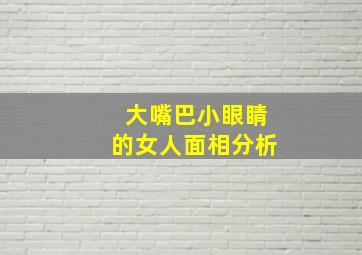 大嘴巴小眼睛
的女人面相分析